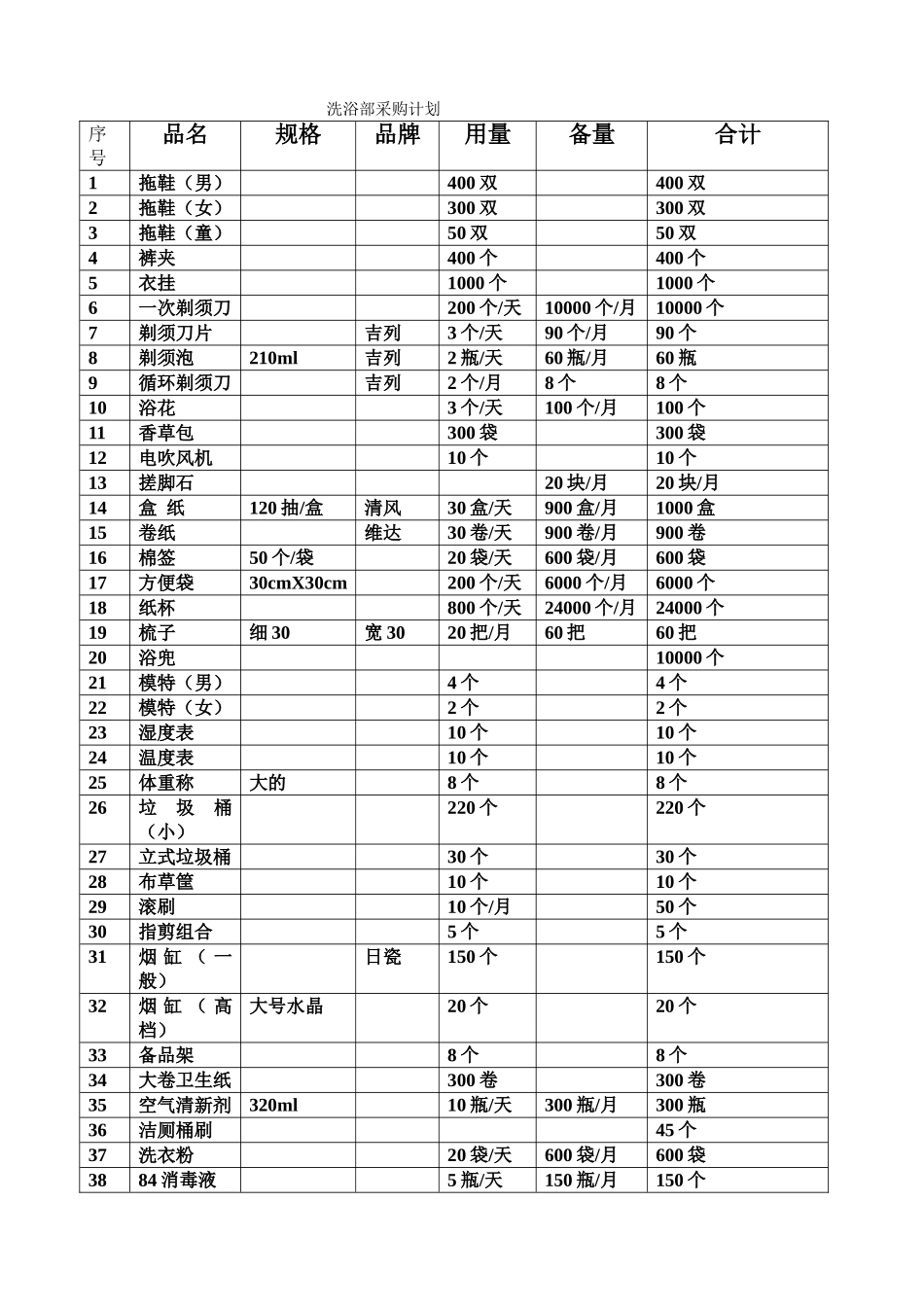 洗浴部采购计划

| 序号 | 品名 | 规格 | 品牌 | 用量 | 备量 | 合计 |
|---|---|---|---|---|---|---|
| 1 | 拖鞋（男） | | | 400 双 | | 400 双 |
| 2 | 拖鞋（女） | | | 300 双 | | 300 双 |
| 3 | 拖鞋（童） | | | 50 双 | | 50 双 |
| 4 | 裤夹 | | | 400 个 | | 400 个 |
| 5 | 衣挂 | | | 1000 个 | | 1000 个 |
| 6 | 一次剃须刀 | | | 200 个/天 | 10000 个/月 | 10000 个 |
| 7 | 剃须刀片 | | 吉列 | 3 个/天 | 90 个/月 | 90 个 |
| 8 | 剃须泡 | 210ml | 吉列 | 2 瓶/天 | 60 瓶/月 | 60 瓶 |
| 9 | 循环剃须刀 | | 吉列 | 2 个/月 | 8 个 | 8 个 |
| 10 | 浴花 | | | 3 个/天 | 100 个/月 | 100 个 |
| 11 | 香草包 | | | 300 袋 | | 300 袋 |
| 12 | 电吹风机 | | | 10 个 | | 10 个 |
| 13 | 搓脚石 | | | | 20 块/月 | 20 块/月 |
| 14 | 盒 纸 | 120 抽/盒 | 清风 | 30 盒/天 | 900 盒/月 | 1000 盒 |
| 15 | 卷纸 | | 维达 | 30 卷/天 | 900 卷/月 | 900 卷 |
| 16 | 棉签 | 50 个/袋 | | 20 袋/天 | 600 袋/月 | 600 袋 |
| 17 | 方便袋 | 30cmX30cm | | 200 个/天 | 6000 个/月 | 6000 个 |
| 18 | 纸杯 | | | 800 个/天 | 24000 个/月 | 24000 个 |
| 19 | 梳子 | 细 30 | 宽 30 | 20 把/月 | 60 把 | 60 把 |
| 20 | 浴兜 | | | | | 10000 个 |
| 21 | 模特（男） | | | 4 个 | | 4 个 |
| 22 | 模特（女） | | | 2 个 | | 2 个 |
| 23 | 湿度表 | | | 10 个 | | 10 个 |
| 24 | 温度表 | | | 10 个 | | 10 个 |
| 25 | 体重称 | 大的 | | 8 个 | | 8 个 |
| 26 | 垃圾桶（小） | | | 220 个 | | 220 个 |
| 27 | 立式垃圾桶 | | | 30 个 | | 30 个 |
| 28 | 布草筐 | | | 10 个 | | 10 个 |
| 29 | 滚刷 | | | 10 个/月 | | 50 个 |
| 30 | 指剪组合 | | | 5 个 | | 5 个 |
| 31 | 烟缸（一般） | | 日瓷 | 150 个 | | 150 个 |
| 32 | 烟缸（高档） | 大号水晶 | | 20 个 | | 20 个 |
| 33 | 备品架 | | | 8 个 | | 8 个 |
| 34 | 大卷卫生纸 | | | 300 卷 | | 300 卷 |
| 35 | 空气清新剂 | 320ml | | 10 瓶/天 | 300 瓶/月 | 300 瓶 |
| 36 | 洁厕桶刷 | | | | | 45 个 |
| 37 | 洗衣粉 | | | 20 袋/天 | 600 袋/月 | 600 袋 |
| 38 | 84 消毒液 | | | 5 瓶/天 | 150 瓶/月 | 150 个 |